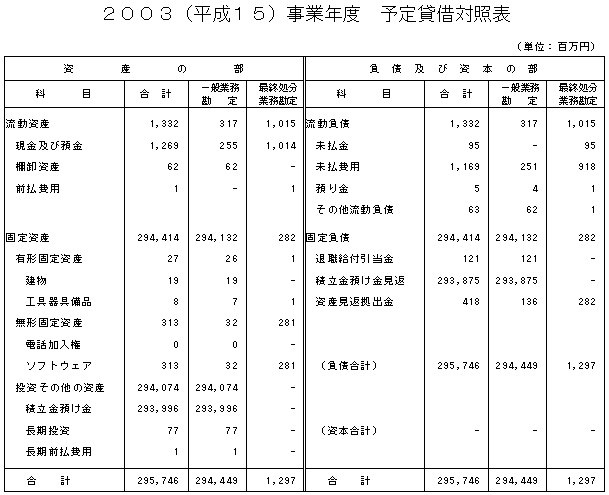 ２００３（平成１５）事業年度　予定貸借対照表

（単位：百万円）

| 資　産　の　部 | | | | 負　債　及　び　資　本　の　部 | | | |
|---|---|---|---|---|---|---|---|
| 科　目 | 合　計 | 一般業務勘　定 | 最終処分業務勘定 | 科　目 | 合　計 | 一般業務勘　定 | 最終処分業務勘定 |
| 流動資産 | 1,332 | 317 | 1,015 | 流動負債 | 1,332 | 317 | 1,015 |
| 現金及び預金 | 1,269 | 255 | 1,014 | 未払金 | 95 | - | 95 |
| 棚卸資産 | 62 | 62 | - | 未払費用 | 1,169 | 251 | 918 |
| 前払費用 | 1 | - | 1 | 預り金 | 5 | 4 | 1 |
| | | | | その他流動負債 | 63 | 62 | 1 |
| 固定資産 | 294,414 | 294,132 | 282 | 固定負債 | 294,414 | 294,132 | 282 |
| 有形固定資産 | 27 | 26 | 1 | 退職給付引当金 | 121 | 121 | - |
| 建物 | 19 | 19 | - | 積立金預け金見返 | 293,875 | 293,875 | - |
| 工具器具備品 | 8 | 7 | 1 | 資産見返拠出金 | 418 | 136 | 282 |
| 無形固定資産 | 313 | 32 | 281 | | | | |
| 電話加入権 | 0 | 0 | - | | | | |
| ソフトウェア | 313 | 32 | 281 | （負債合計） | 295,746 | 294,449 | 1,297 |
| 投資その他の資産 | 294,074 | 294,074 | - | | | | |
| 積立金預け金 | 293,996 | 293,996 | - | | | | |
| 長期投資 | 77 | 77 | - | （資本合計） | - | - | - |
| 長期前払費用 | 1 | 1 | - | | | | |
| 合　計 | 295,746 | 294,449 | 1,297 | 合　計 | 295,746 | 294,449 | 1,297 |